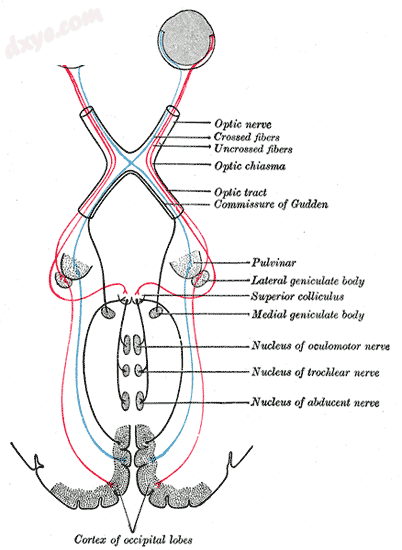 dxye.com

Optic nerve
Crossed fibers
Uncrossed fibers
Optic chiasma
Optic tract
Commissure of Gudden
Pulvinar
Lateral geniculate body
Superior colliculus
Medial geniculate body
Nucleus of oculomotor nerve
Nucleus of trochlear nerve
Nucleus of abducent nerve
Cortex of occipital lobes